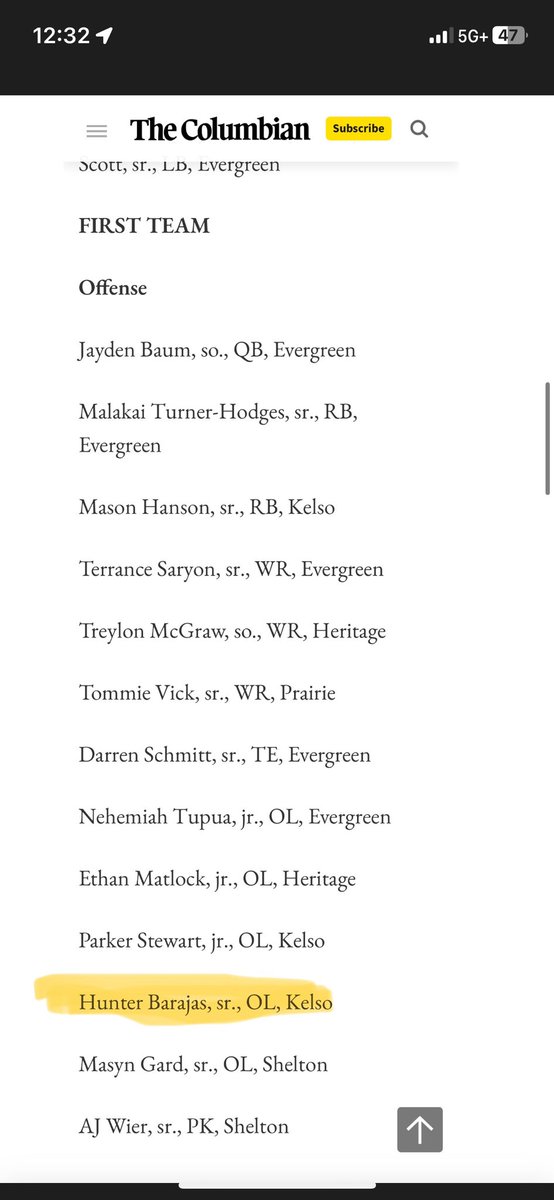 12:32
5G+ 47

The Columbian Subscribe

Scott, sr., LB, Evergreen

FIRST TEAM

Offense

Jayden Baum, so., QB, Evergreen

Malakai Turner-Hodges, sr., RB, Evergreen

Mason Hanson, sr., RB, Kelso

Terrance Saryon, sr., WR, Evergreen

Treylon McGraw, so., WR, Heritage

Tommie Vick, sr., WR, Prairie

Darren Schmitt, sr., TE, Evergreen

Nehemiah Tupua, jr., OL, Evergreen

Ethan Matlock, jr., OL, Heritage

Parker Stewart, jr., OL, Kelso

Hunter Barajas, sr., OL, Kelso

Masyn Gard, sr., OL, Shelton

AJ Wier, sr., PK, Shelton